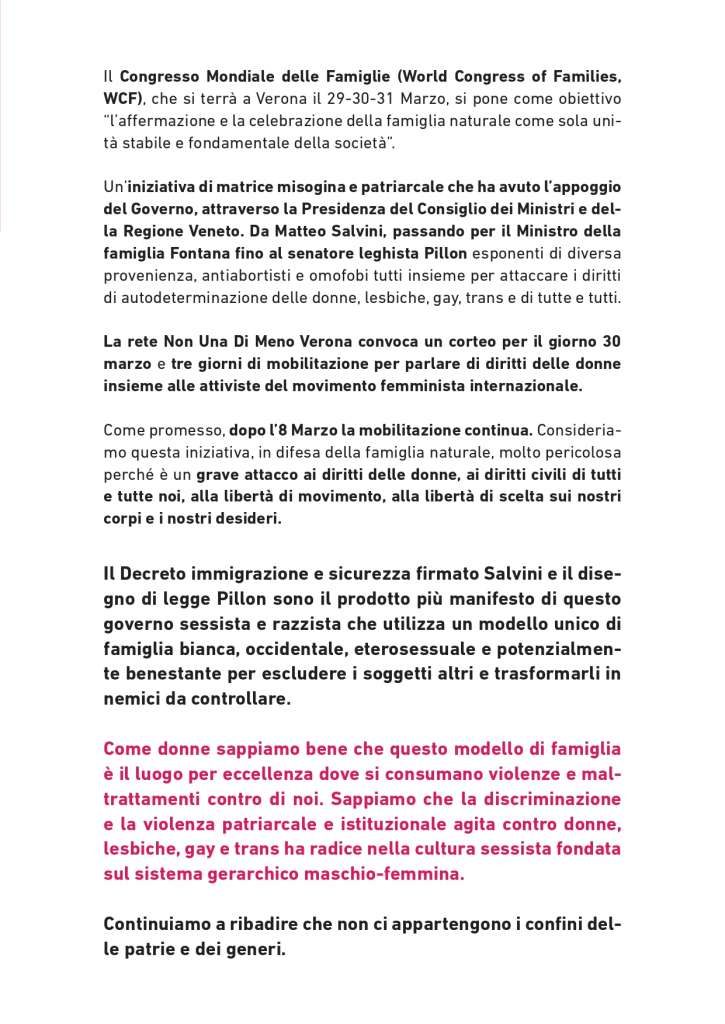 Il Congresso Mondiale delle Famiglie (World Congress of Families, WCF), che si terrà a Verona il 29-30-31 Marzo, si pone come obiettivo "l'affermazione e la celebrazione della famiglia naturale come sola unità stabile e fondamentale della società".

Un'iniziativa di matrice misogina e patriarcale che ha avuto l'appoggio del Governo, attraverso la Presidenza del Consiglio dei Ministri e della Regione Veneto. Da Matteo Salvini, passando per il Ministro della famiglia Fontana fino al senatore leghista Pillon esponenti di diversa provenienza, antiabortisti e omofobi tutti insieme per attaccare i diritti di autodeterminazione delle donne, lesbiche, gay, trans e di tutte e tutti.

La rete Non Una Di Meno Verona convoca un corteo per il giorno 30 marzo e tre giorni di mobilitazione per parlare di diritti delle donne insieme alle attiviste del movimento femminista internazionale.

Come promesso, dopo l'8 Marzo la mobilitazione continua. Consideriamo questa iniziativa, in difesa della famiglia naturale, molto pericolosa perché è un grave attacco ai diritti delle donne, ai diritti civili di tutti e tutte noi, alla libertà di movimento, alla libertà di scelta sui nostri corpi e i nostri desideri.

Il Decreto immigrazione e sicurezza firmato Salvini e il disegno di legge Pillon sono il prodotto più manifesto di questo governo sessista e razzista che utilizza un modello unico di famiglia bianca, occidentale, eterosessuale e potenzialmente benestante per escludere i soggetti altri e trasformarli in nemici da controllare.

Come donne sappiamo bene che questo modello di famiglia è il luogo per eccellenza dove si consumano violenze e maltrattamenti contro di noi. Sappiamo che la discriminazione e la violenza patriarcale e istituzionale agita contro donne, lesbiche, gay e trans ha radice nella cultura sessista fondata sul sistema gerarchico maschio-femmina.

Continuiamo a ribadire che non ci appartengono i confini delle patrie e dei generi.